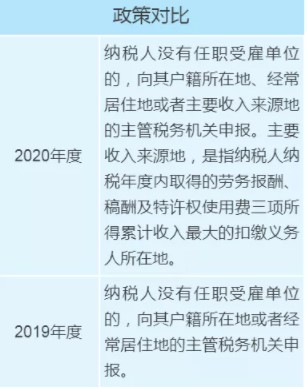 | 政策对比 | |
|---|---|
| 2020年度 | 纳税人没有任职受雇单位的，向其户籍所在地、经常居住地或者主要收入来源地的主管税务机关申报。主要收入来源地，是指纳税人纳税年度内取得的劳务报酬、稿酬及特许权使用费三项所得累计收入最大的扣缴义务人所在地。 |
| 2019年度 | 纳税人没有任职受雇单位的，向其户籍所在地或者经常居住地的主管税务机关申报。 |